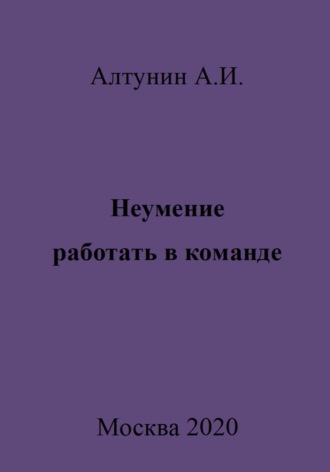 Алтунин А.И.

Неумение
работать в команде

Москва 2020